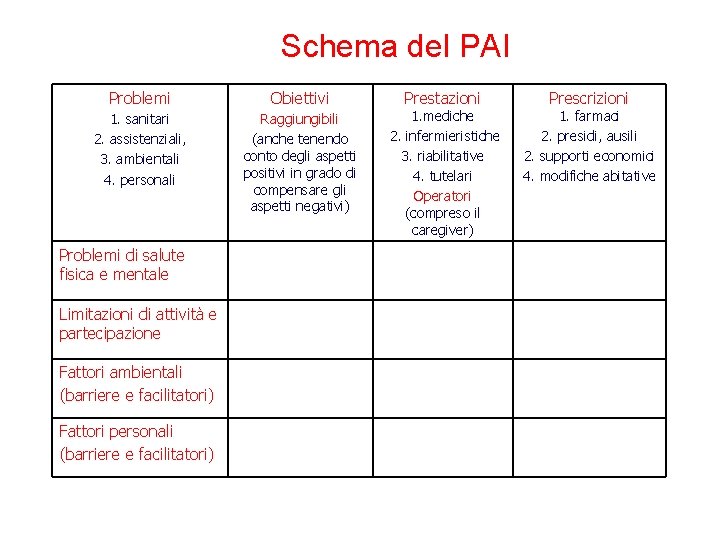 Schema del PAI

| Problemi 1. sanitari 2. assistenziali, 3. ambientali 4. personali | Obiettivi Raggiungibili (anche tenendo conto degli aspetti positivi in grado di compensare gli aspetti negativi) | Prestazioni 1.mediche 2. infermieristiche 3. riabilitative 4. tutelari Operatori (compreso il caregiver) | Prescrizioni 1. farmaci 2. presidi, ausili 2. supporti economici 4. modifiche abitative |
|---|---|---|---|
| Problemi di salute fisica e mentale | | | |
| Limitazioni di attività e partecipazione | | | |
| Fattori ambientali (barriere e facilitatori) | | | |
| Fattori personali (barriere e facilitatori) | | | |